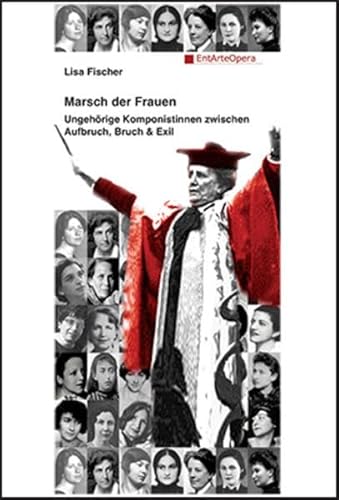 EntArteOpera

Lisa Fischer

Marsch der Frauen

Ungehörige Komponistinnen zwischen Aufbruch, Bruch & Exil